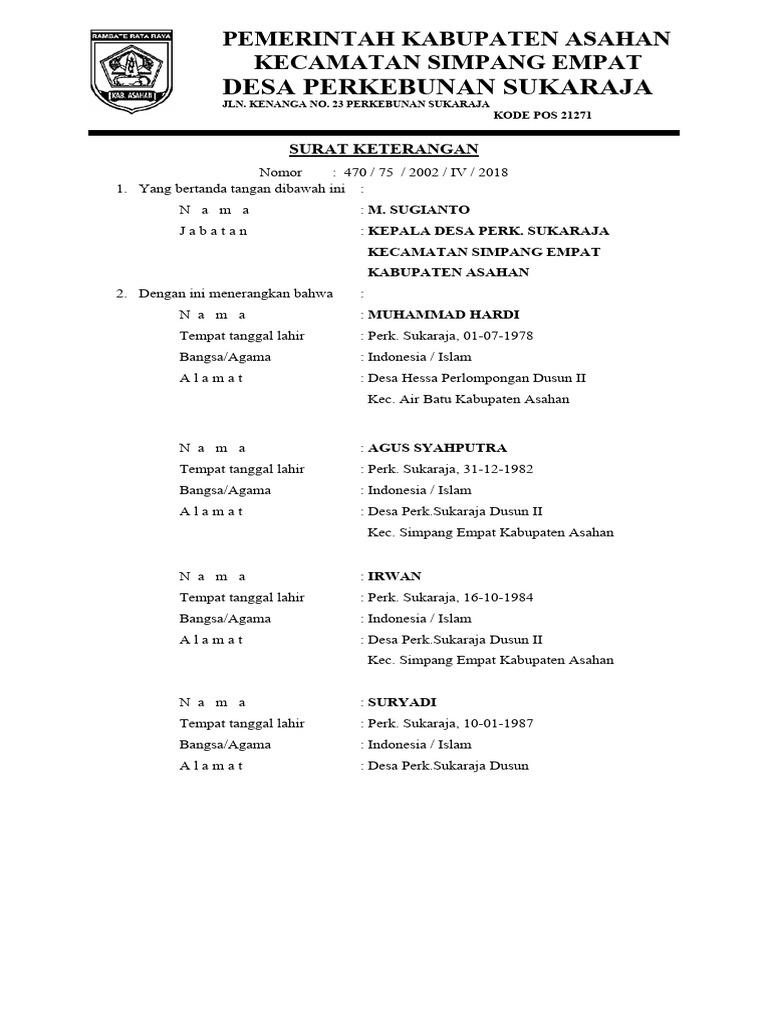 RAMBATE RATA RAYA
KAB. ASAHAN

PEMERINTAH KABUPATEN ASAHAN
KECAMATAN SIMPANG EMPAT
DESA PERKEBUNAN SUKARAJA
JLN. KENANGA NO. 23 PERKEBUNAN SUKARAJA
KODE POS 21271

SURAT KETERANGAN
Nomor : 470 / 75 / 2002 / IV / 2018

1. Yang bertanda tangan dibawah ini :
N a m a : M. SUGIANTO
J a b a t a n : KEPALA DESA PERK. SUKARAJA KECAMATAN SIMPANG EMPAT KABUPATEN ASAHAN

2. Dengan ini menerangkan bahwa :
N a m a : MUHAMMAD HARDI
Tempat tanggal lahir : Perk. Sukaraja, 01-07-1978
Bangsa/Agama : Indonesia / Islam
A l a m a t : Desa Hessa Perlompongan Dusun II Kec. Air Batu Kabupaten Asahan

N a m a : AGUS SYAHPUTRA
Tempat tanggal lahir : Perk. Sukaraja, 31-12-1982
Bangsa/Agama : Indonesia / Islam
A l a m a t : Desa Perk.Sukaraja Dusun II Kec. Simpang Empat Kabupaten Asahan

N a m a : IRWAN
Tempat tanggal lahir : Perk. Sukaraja, 16-10-1984
Bangsa/Agama : Indonesia / Islam
A l a m a t : Desa Perk.Sukaraja Dusun II Kec. Simpang Empat Kabupaten Asahan

N a m a : SURYADI
Tempat tanggal lahir : Perk. Sukaraja, 10-01-1987
Bangsa/Agama : Indonesia / Islam
A l a m a t : Desa Perk.Sukaraja Dusun